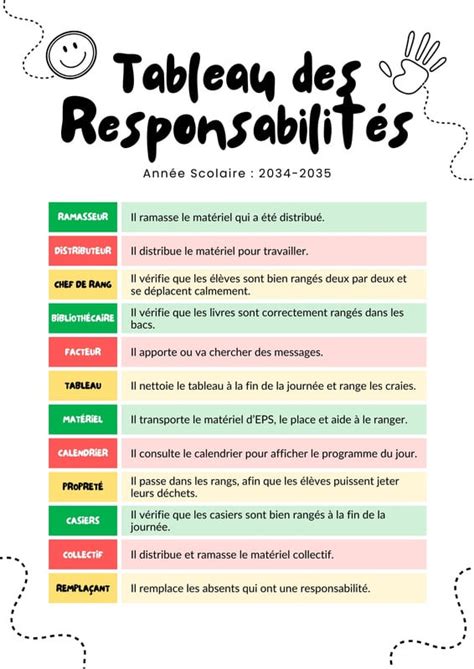 Tableau des Responsabilités

Année Scolaire : 2034-2035

| RAMASSEUR | Il ramasse le matériel qui a été distribué. |
|---|---|
| DISTRIBUTEUR | Il distribue le matériel pour travailler. |
| CHEF DE RANG | Il vérifie que les élèves sont bien rangés deux par deux et se déplacent calmement. |
| BIBLIOTHÉCAIRE | Il vérifie que les livres sont correctement rangés dans les bacs. |
| FACTEUR | Il apporte ou va chercher des messages. |
| TABLEAU | Il nettoie le tableau à la fin de la journée et range les craies. |
| MATÉRIEL | Il transporte le matériel d'EPS, le place et aide à le ranger. |
| CALENDRIER | Il consulte le calendrier pour afficher le programme du jour. |
| PROPRETÉ | Il passe dans les rangs, afin que les élèves puissent jeter leurs déchets. |
| CASIERS | Il vérifie que les casiers sont bien rangés à la fin de la journée. |
| COLLECTIF | Il distribue et ramasse le matériel collectif. |
| REMPLAÇANT | Il remplace les absents qui ont une responsabilité. |